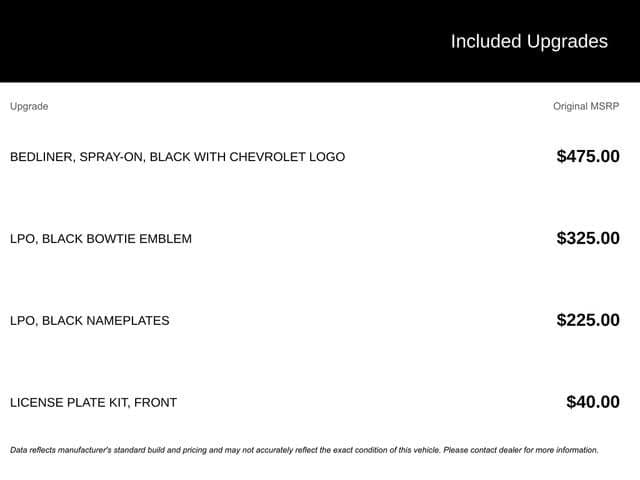 Included Upgrades

| Upgrade | Original MSRP |
|---|---|
| BEDLINER, SPRAY-ON, BLACK WITH CHEVROLET LOGO | $475.00 |
| LPO, BLACK BOWTIE EMBLEM | $325.00 |
| LPO, BLACK NAMEPLATES | $225.00 |
| LICENSE PLATE KIT, FRONT | $40.00 |

Data reflects manufacturer's standard build and pricing and may not accurately reflect the exact condition of this vehicle. Please contact dealer for more information.